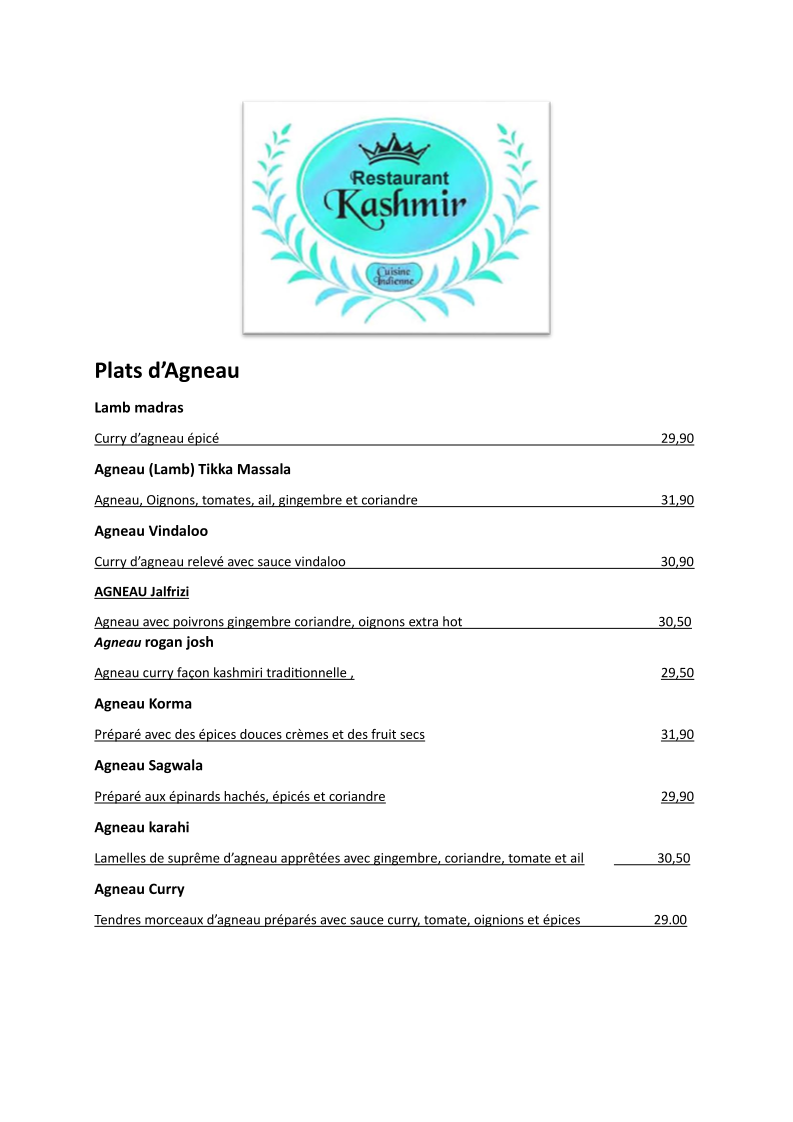 Restaurant
Kashmir
Cuisine
Indienne

Plats d'Agneau

Lamb madras

Curry d'agneau épicé 29,90

Agneau (Lamb) Tikka Massala

Agneau, Oignons, tomates, ail, gingembre et coriandre 31,90

Agneau Vindaloo

Curry d'agneau relevé avec sauce vindaloo 30,90

AGNEAU Jalfrizi

Agneau avec poivrons gingembre coriandre, oignons extra hot 30,50

Agneau rogan josh

Agneau curry façon kashmiri traditionnelle , 29,50

Agneau Korma

Préparé avec des épices douces crèmes et des fruit secs 31,90

Agneau Sagwala

Préparé aux épinards hachés, épicés et coriandre 29,90

Agneau karahi

Lamelles de suprême d'agneau apprêtées avec gingembre, coriandre, tomate et ail 30,50

Agneau Curry

Tendres morceaux d'agneau préparés avec sauce curry, tomate, oignions et épices 29.00